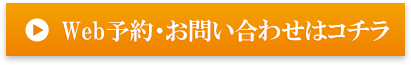 Web予約・お問い合わせはコチラ